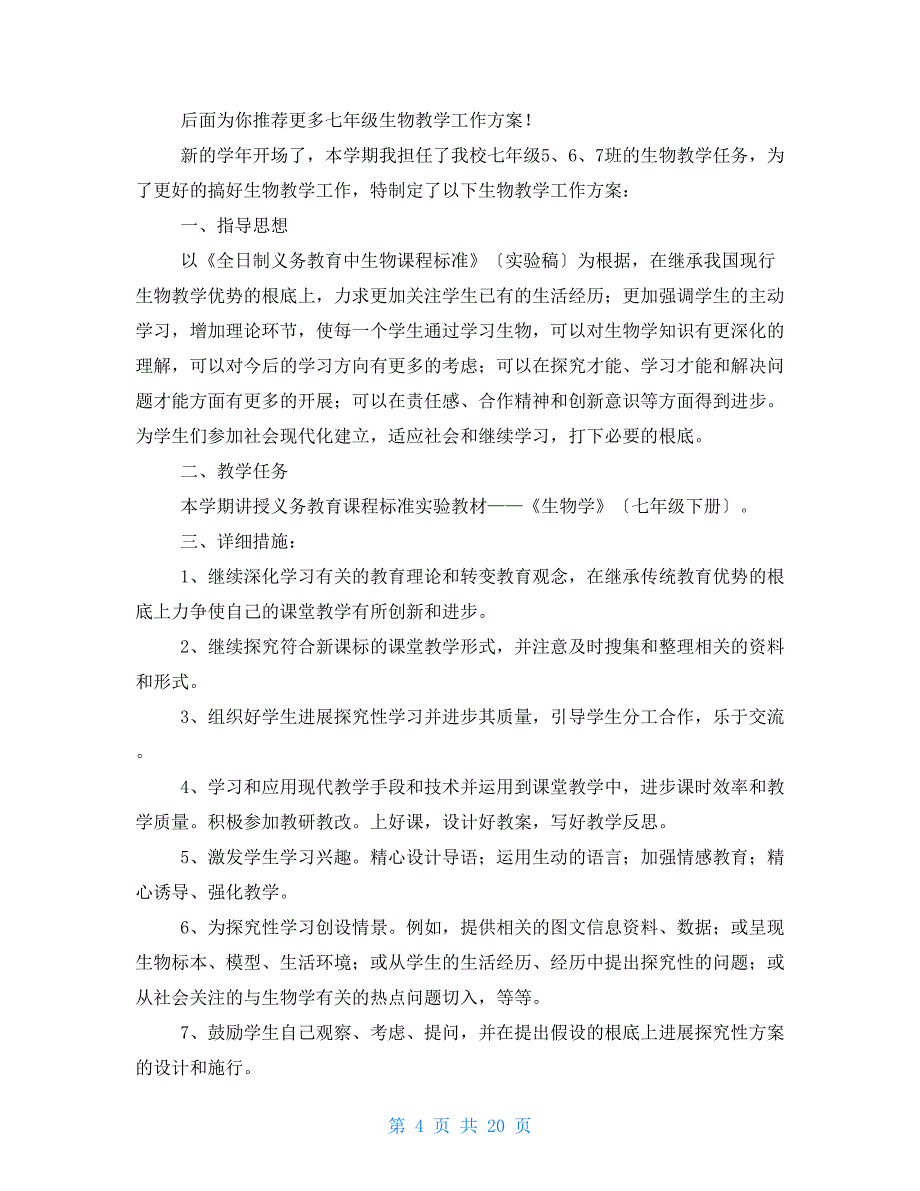 后面为你推荐更多七年级生物教学工作方案！

新的学年开场了，本学期我担任了我校七年级5、6、7班的生物教学任务，为了更好的搞好生物教学工作，特制定了以下生物教学工作方案：

一、指导思想

以《全日制义务教育中生物课程标准》〔实验稿〕为根据，在继承我国现行生物教学优势的根底上，力求更加关注学生已有的生活经历；更加强调学生的主动学习，增加理论环节，使每一个学生通过学习生物，可以对生物学知识有更深化的理解，可以对今后的学习方向有更多的考虑；可以在探究才能、学习才能和解决问题才能方面有更多的开展；可以在责任感、合作精神和创新意识等方面得到进步。为学生们参加社会现代化建立，适应社会和继续学习，打下必要的根底。

二、教学任务

本学期讲授义务教育课程标准实验教材——《生物学》〔七年级下册〕。

三、详细措施：

1、继续深化学习有关的教育理论和转变教育观念，在继承传统教育优势的根底上力争使自己的课堂教学有所创新和进步。

2、继续探究符合新课标的课堂教学形式，并注意及时搜集和整理相关的资料和形式。

3、组织好学生进展探究性学习并进步其质量，引导学生分工合作，乐于交流。

4、学习和应用现代教学手段和技术并运用到课堂教学中，进步课时效率和教学质量。积极参加教研教改。上好课，设计好教案，写好教学反思。

5、激发学生学习兴趣。精心设计导语；运用生动的语言；加强情感教育；精心诱导、强化教学。

6、为探究性学习创设情景。例如，提供相关的图文信息资料、数据；或呈现生物标本、模型、生活环境；或从学生的生活经历、经历中提出探究性的问题；或从社会关注的与生物学有关的热点问题切入，等等。

7、鼓励学生自己观察、考虑、提问，并在提出假设的根底上进展探究性方案的设计和施行。

第 4 页 共 20 页